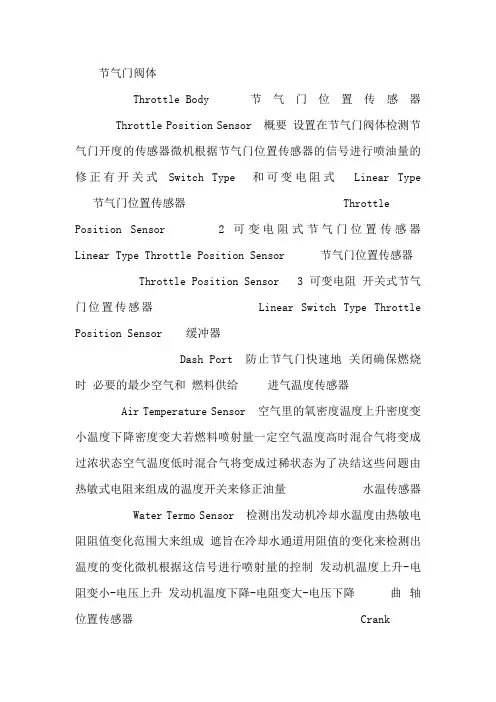 节气门阀体

Throttle Body 节气门位置传感器 Throttle Position Sensor 概要 设置在节气门阀体检测节气门开度的传感器微机根据节气门位置传感器的信号进行喷油量的修正有开关式 Switch Type 和可变电阻式 Linear Type 节气门位置传感器 Throttle Position Sensor 2 可变电阻式节气门位置传感器 Linear Type Throttle Position Sensor 节气门位置传感器 Throttle Position Sensor 3 可变电阻 开关式节气门位置传感器 Linear Switch Type Throttle Position Sensor 缓冲器 Dash Port 防止节气门快速地 关闭确保燃烧时 必要的最少空气和 燃料供给 进气温度传感器 Air Temperature Sensor 空气里的氧密度温度上升密度变小温度下降密度变大若燃料喷射量一定空气温度高时混合气将变成过浓状态空气温度低时混合气将变成过稀状态为了决结这些问题由热敏式电阻来组成的温度开关来修正油量 水温传感器 Water Termo Sensor 检测出发动机冷却水温度由热敏电阻阻值变化范围大来组成 遮旨在冷却水通道用阻值的变化来检测出温度的变化微机根据这信号进行喷射量的控制 发动机温度上升-电阻变小-电压上升 发动机温度下降-电阻变大-电压下降 曲轴位置传感器 Crank